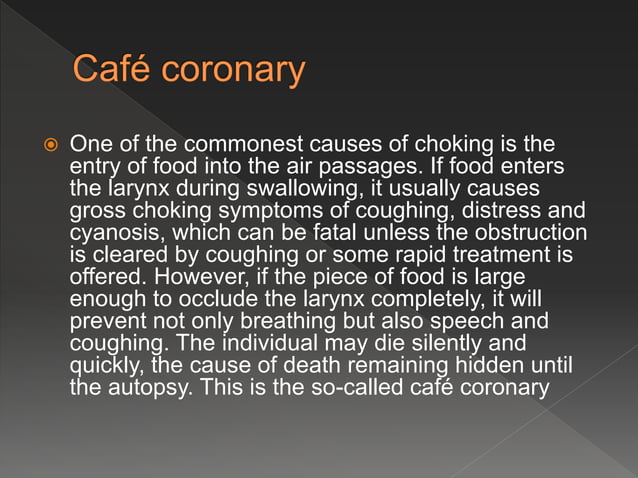 Café coronary

One of the commonest causes of choking is the entry of food into the air passages. If food enters the larynx during swallowing, it usually causes gross choking symptoms of coughing, distress and cyanosis, which can be fatal unless the obstruction is cleared by coughing or some rapid treatment is offered. However, if the piece of food is large enough to occlude the larynx completely, it will prevent not only breathing but also speech and coughing. The individual may die silently and quickly, the cause of death remaining hidden until the autopsy. This is the so-called café coronary